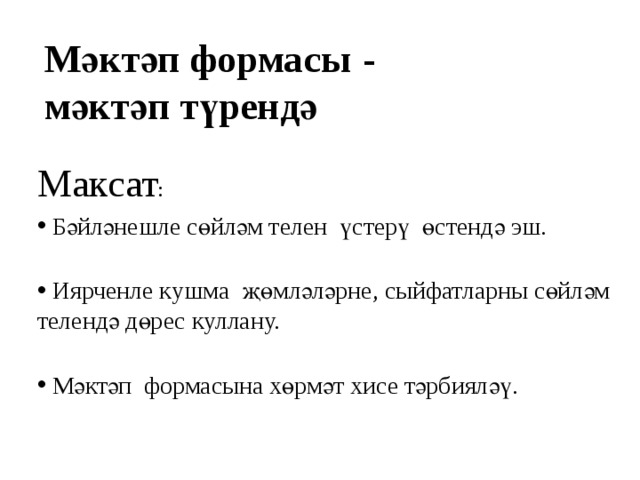 Мәктәп формасы - мәктәп түрендә

Максат:

• Бәйләнешле сөйләм телен үстерү өстендә эш.

• Иярченле кушма җөмләләрне, сыйфатларны сөйләм телендә дөрес куллану.

• Мәктәп формасына хөрмәт хисе тәрбияләү.